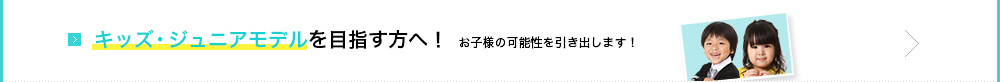 キッズ・ジュニアモデルを目指す方へ！ お子様の可能性を引き出します！